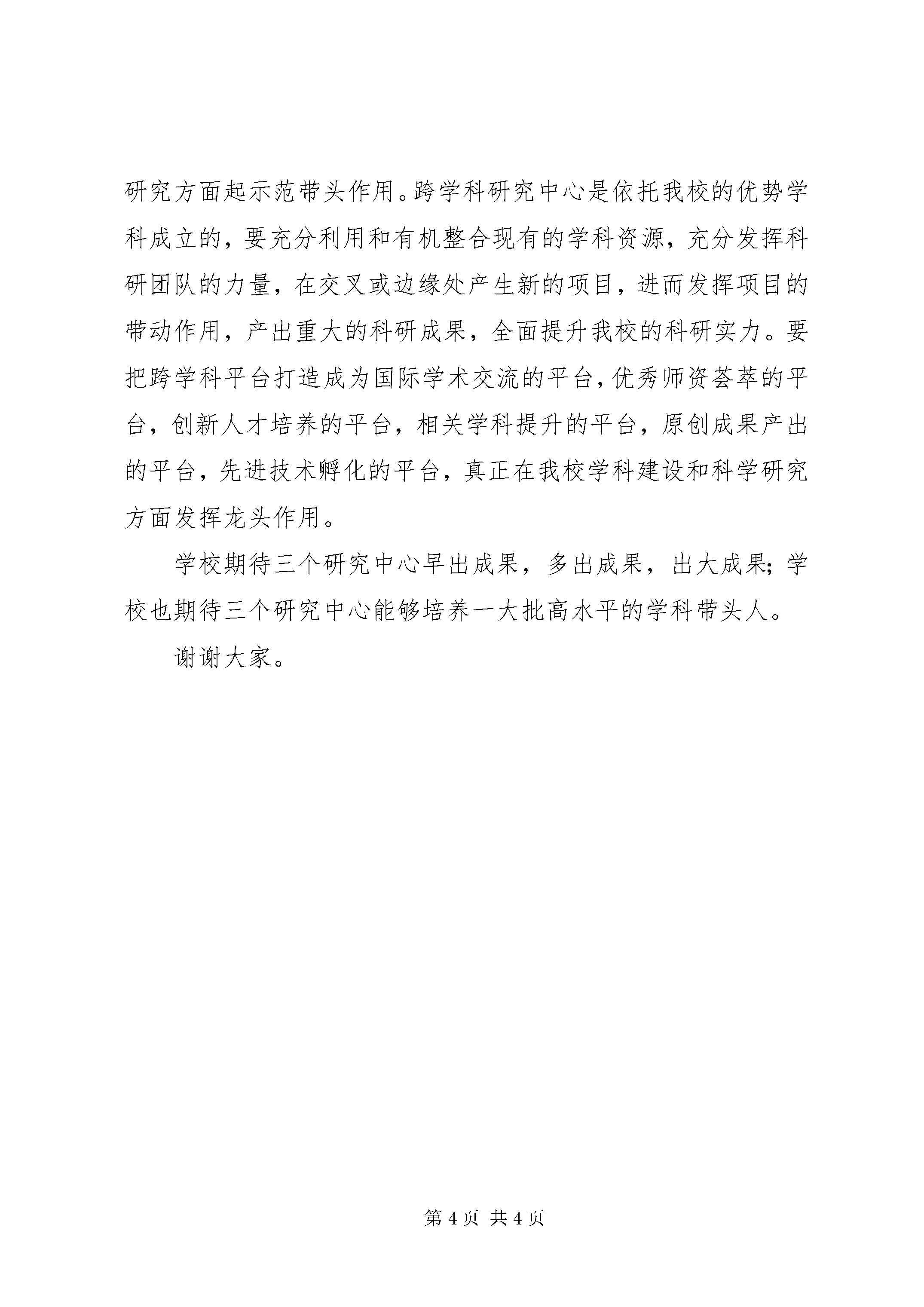 研究方面起示范带头作用。跨学科研究中心是依托我校的优势学科成立的，要充分利用和有机整合现有的学科资源，充分发挥科研团队的力量，在交叉或边缘处产生新的项目，进而发挥项目的带动作用，产出重大的科研成果，全面提升我校的科研实力。要把跨学科平台打造成为国际学术交流的平台，优秀师资荟萃的平台，创新人才培养的平台，相关学科提升的平台，原创成果产出的平台，先进技术孵化的平台，真正在我校学科建设和科学研究方面发挥龙头作用。

学校期待三个研究中心早出成果，多出成果，出大成果；学校也期待三个研究中心能够培养一大批高水平的学科带头人。

谢谢大家。

第 4 页 共 4 页